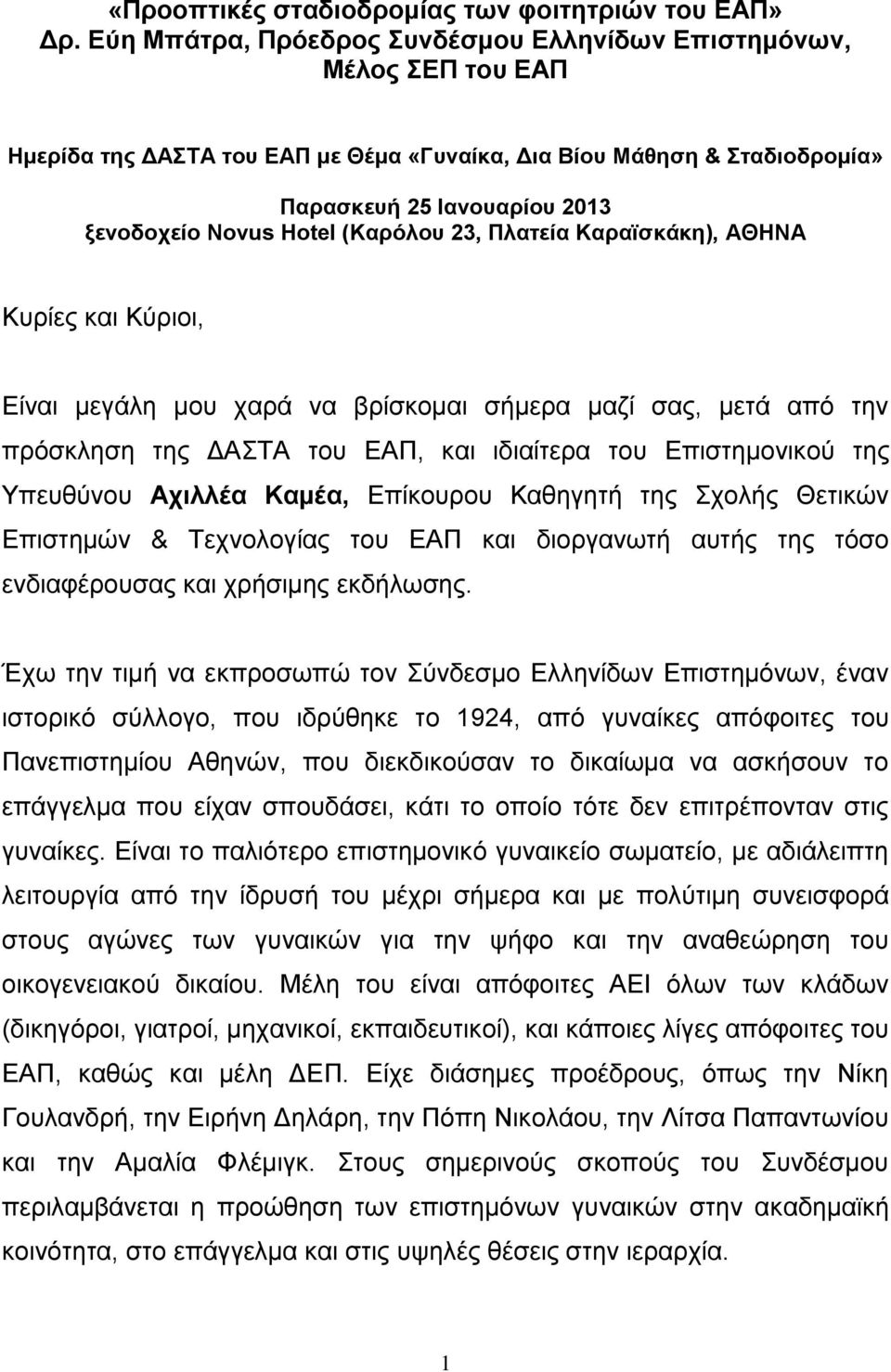 «Προοπτικές σταδιοδρομίας των φοιτητριών του ΕΑΠ»
Δρ. Εύη Μπάτρα, Πρόεδρος Συνδέσμου Ελληνίδων Επιστημόνων, Μέλος ΣΕΠ του ΕΑΠ

Ημερίδα της ΔΑΣΤΑ του ΕΑΠ με Θέμα «Γυναίκα, Δια Βίου Μάθηση & Σταδιοδρομία»
Παρασκευή 25 Ιανουαρίου 2013
ξενοδοχείο Novus Hotel (Καρόλου 23, Πλατεία Καραϊσκάκη), ΑΘΗΝΑ

Κυρίες και Κύριοι,

Είναι μεγάλη μου χαρά να βρίσκομαι σήμερα μαζί σας, μετά από την πρόσκληση της ΔΑΣΤΑ του ΕΑΠ, και ιδιαίτερα του Επιστημονικού της Υπευθύνου Αχιλλέα Καμέα, Επίκουρου Καθηγητή της Σχολής Θετικών Επιστημών & Τεχνολογίας του ΕΑΠ και διοργανωτή αυτής της τόσο ενδιαφέρουσας και χρήσιμης εκδήλωσης.

Έχω την τιμή να εκπροσωπώ τον Σύνδεσμο Ελληνίδων Επιστημόνων, έναν ιστορικό σύλλογο, που ιδρύθηκε το 1924, από γυναίκες απόφοιτες του Πανεπιστημίου Αθηνών, που διεκδικούσαν το δικαίωμα να ασκήσουν το επάγγελμα που είχαν σπουδάσει, κάτι το οποίο τότε δεν επιτρέπονταν στις γυναίκες. Είναι το παλιότερο επιστημονικό γυναικείο σωματείο, με αδιάλειπτη λειτουργία από την ίδρυσή του μέχρι σήμερα και με πολύτιμη συνεισφορά στους αγώνες των γυναικών για την ψήφο και την αναθεώρηση του οικογενειακού δικαίου. Μέλη του είναι απόφοιτες ΑΕΙ όλων των κλάδων (δικηγόροι, γιατροί, μηχανικοί, εκπαιδευτικοί), και κάποιες λίγες απόφοιτες του ΕΑΠ, καθώς και μέλη ΔΕΠ. Είχε διάσημες προέδρους, όπως την Νίκη Γουλανδρή, την Ειρήνη Δηλάρη, την Πόπη Νικολάου, την Λίτσα Παπαντωνίου και την Αμαλία Φλέμιγκ. Στους σημερινούς σκοπούς του Συνδέσμου περιλαμβάνεται η προώθηση των επιστημόνων γυναικών στην ακαδημαϊκή κοινότητα, στο επάγγελμα και στις υψηλές θέσεις στην ιεραρχία.

1